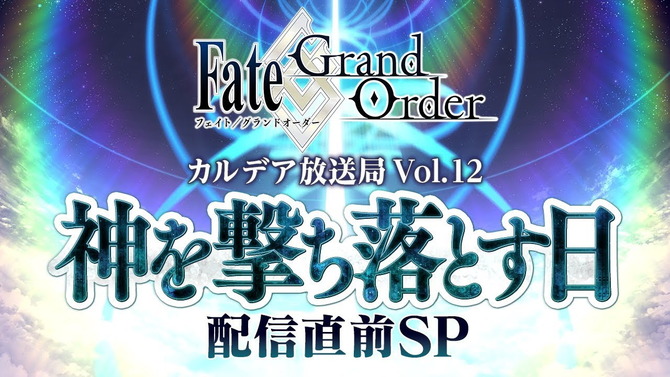 Fate Grand Order
フェイト／グランドオーダー

カルデア放送局 Vol.12

神を撃ち落とす日

配信直前SP